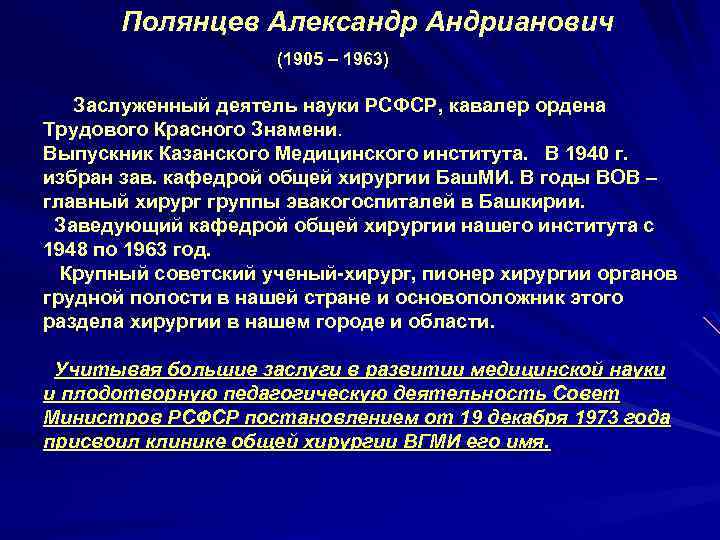 Полянцев Александр Андрианович

(1905 – 1963)

Заслуженный деятель науки РСФСР, кавалер ордена Трудового Красного Знамени.
Выпускник Казанского Медицинского института. В 1940 г. избран зав. кафедрой общей хирургии БашМИ. В годы ВОВ – главный хирург группы эвакогоспиталей в Башкирии.
Заведующий кафедрой общей хирургии нашего института с 1948 по 1963 год.
Крупный советский ученый-хирург, пионер хирургии органов грудной полости в нашей стране и основоположник этого раздела хирургии в нашем городе и области.

Учитывая большие заслуги в развитии медицинской науки и плодотворную педагогическую деятельность Совет Министров РСФСР постановлением от 19 декабря 1973 года присвоил клинике общей хирургии ВГМИ его имя.